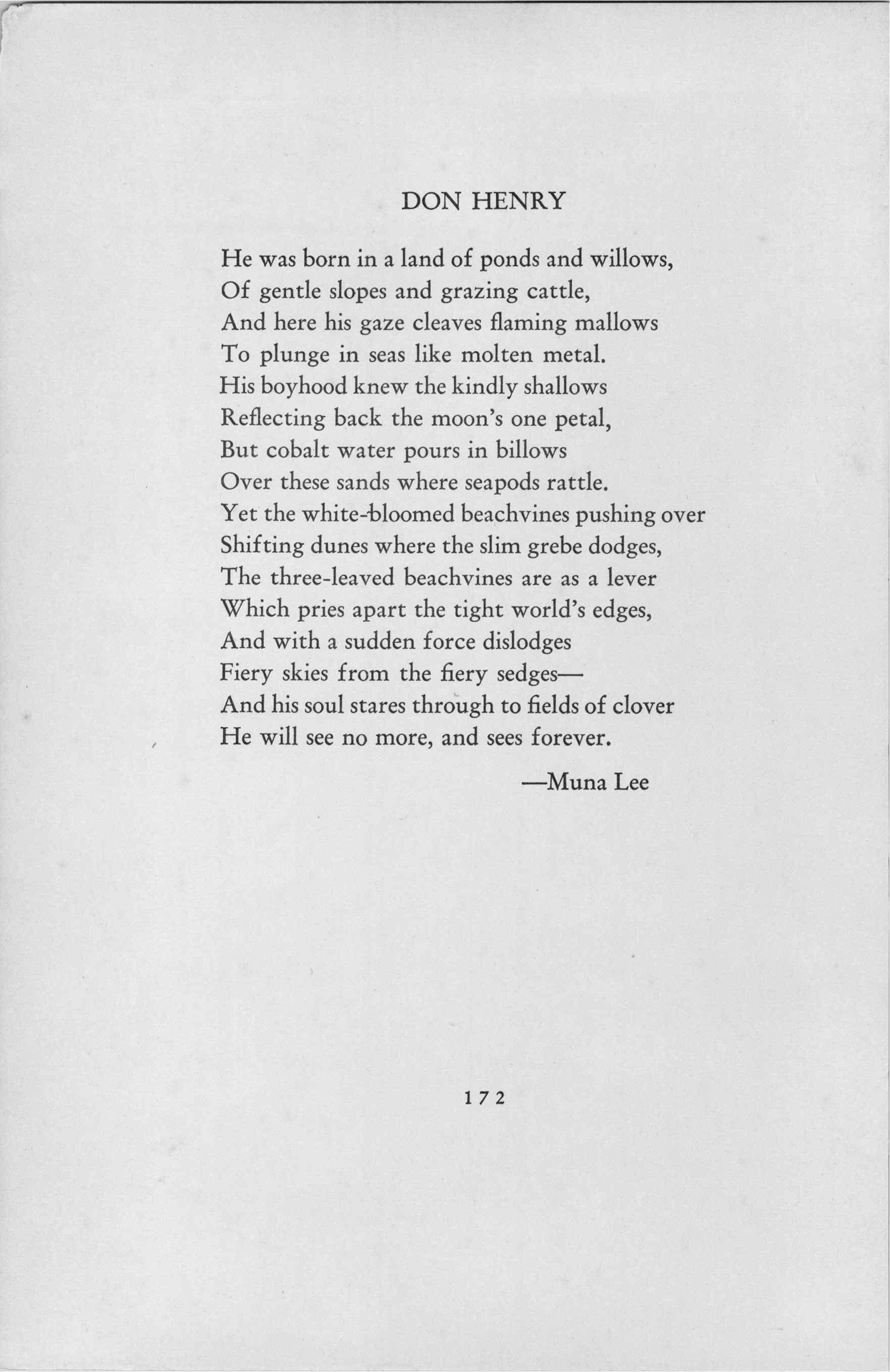 DON HENRY

He was born in a land of ponds and willows,
Of gentle slopes and grazing cattle,
And here his gaze cleaves flaming mallows
To plunge in seas like molten metal.
His boyhood knew the kindly shallows
Reflecting back the moon's one petal,
But cobalt water pours in billows
Over these sands where seapods rattle.
Yet the white-bloomed beachvines pushing over
Shifting dunes where the slim grebe dodges,
The three-leaved beachvines are as a lever
Which pries apart the tight world's edges,
And with a sudden force dislodges
Fiery skies from the fiery sedges—
And his soul stares through to fields of clover
He will see no more, and sees forever.

—Muna Lee

172